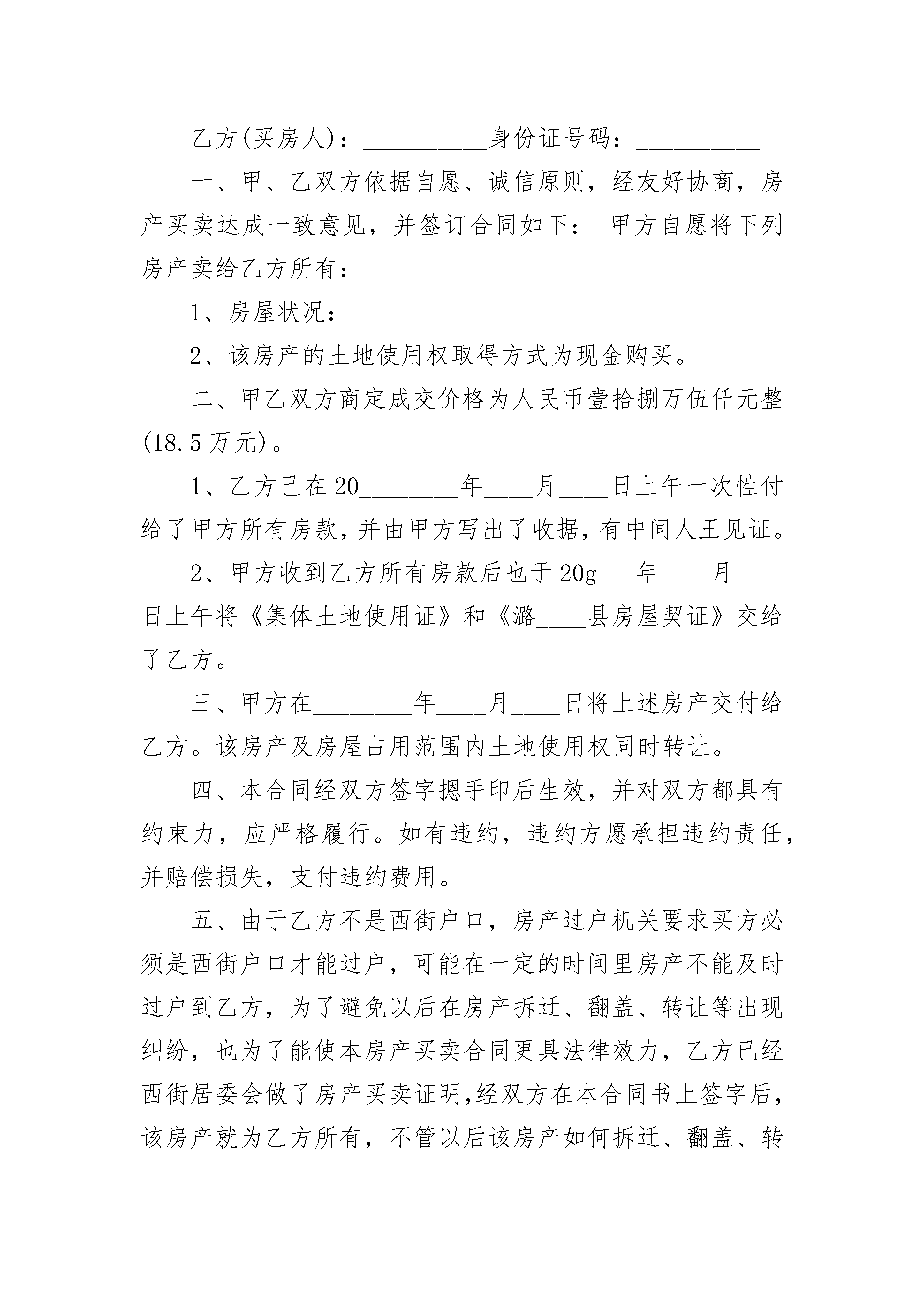 乙方(买房人)：__________身份证号码：__________

一、甲、乙双方依据自愿、诚信原则，经友好协商，房产买卖达成一致意见，并签订合同如下： 甲方自愿将下列房产卖给乙方所有：

1、房屋状况：______________________________

2、该房产的土地使用权取得方式为现金购买。

二、甲乙双方商定成交价格为人民币壹拾捌万伍仟元整(18.5万元)。

1、乙方已在20________年____月____日上午一次性付给了甲方所有房款,并由甲方写出了收据,有中间人王见证。

2、甲方收到乙方所有房款后也于20g___年____月____日上午将《集体土地使用证》和《潞____县房屋契证》交给了乙方。

三、甲方在________年____月____日将上述房产交付给乙方。该房产及房屋占用范围内土地使用权同时转让。

四、本合同经双方签字摁手印后生效，并对双方都具有约束力，应严格履行。如有违约，违约方愿承担违约责任，并赔偿损失，支付违约费用。

五、由于乙方不是西街户口，房产过户机关要求买方必须是西街户口才能过户，可能在一定的时间里房产不能及时过户到乙方，为了避免以后在房产拆迁、翻盖、转让等出现纠纷，也为了能使本房产买卖合同更具法律效力，乙方已经西街居委会做了房产买卖证明,经双方在本合同书上签字后，该房产就为乙方所有，不管以后该房产如何拆迁、翻盖、转